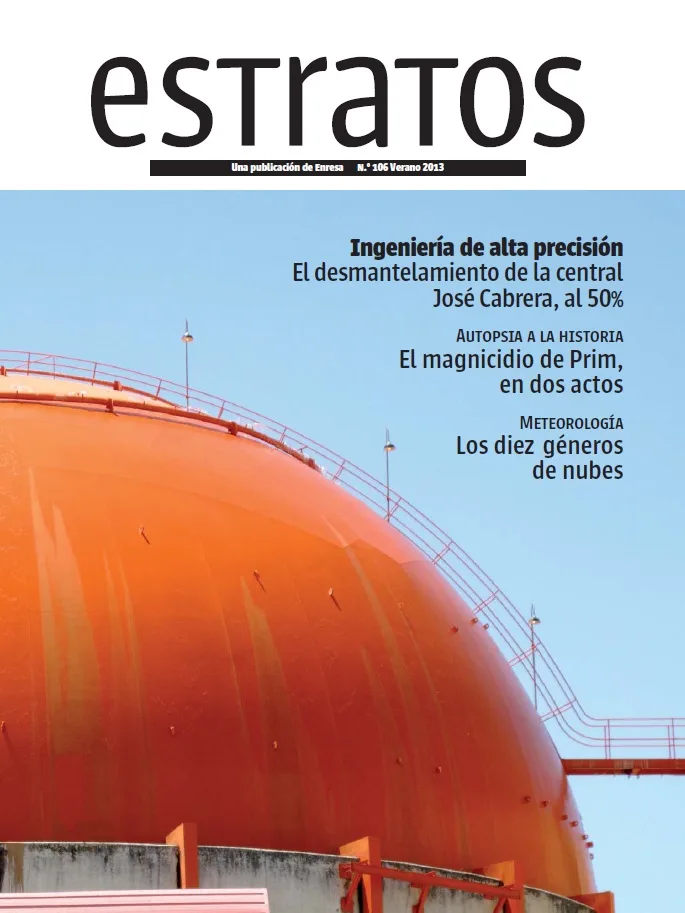 estratos

Una publicación de Enresa N.º 106 Verano 2013

Ingeniería de alta precisión
El desmantelamiento de la central José Cabrera, al 50%

Autopsia a la historia
El magnicidio de Prim, en dos actos

Meteorología
Los diez géneros de nubes